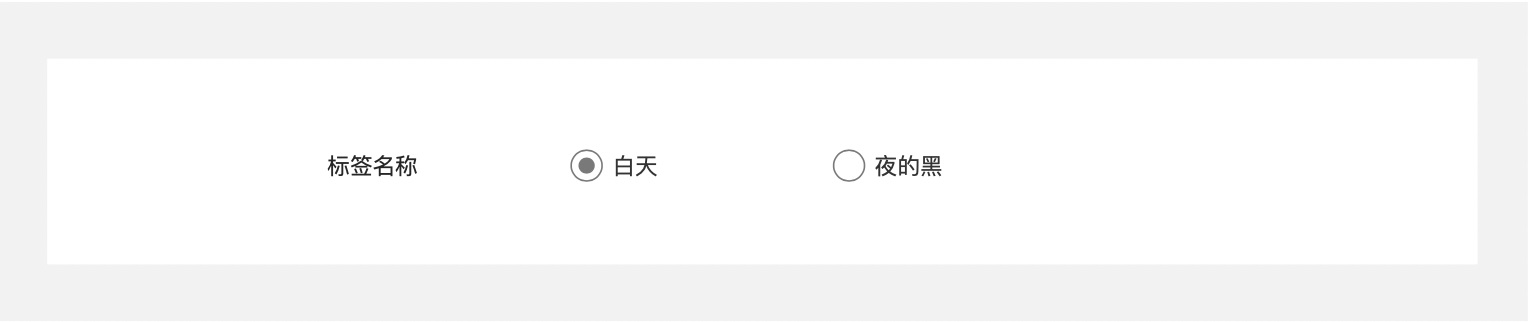 标签名称

白天

夜的黑